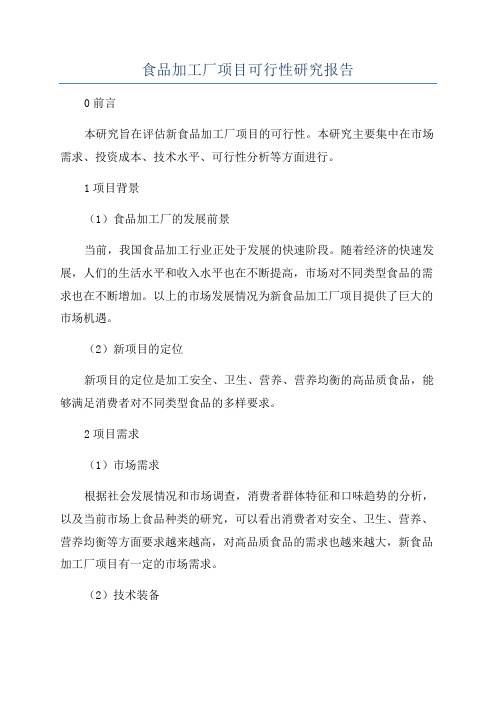 食品加工厂项目可行性研究报告

0 前言

本研究旨在评估新食品加工厂项目的可行性。本研究主要集中在市场需求、投资成本、技术水平、可行性分析等方面进行。

1 项目背景

（1）食品加工厂的发展前景

当前，我国食品加工行业正处于发展的快速阶段。随着经济的快速发展，人们的生活水平和收入水平也在不断提高，市场对不同类型食品的需求也在不断增加。以上的市场发展情况为新食品加工厂项目提供了巨大的市场机遇。

（2）新项目的定位

新项目的定位是加工安全、卫生、营养、营养均衡的高品质食品，能够满足消费者对不同类型食品的多样要求。

2 项目需求

（1）市场需求

根据社会发展情况和市场调查，消费者群体特征和口味趋势的分析，以及当前市场上食品种类的研究，可以看出消费者对安全、卫生、营养、营养均衡等方面要求越来越高，对高品质食品的需求也越来越大，新食品加工厂项目有一定的市场需求。

（2）技术装备